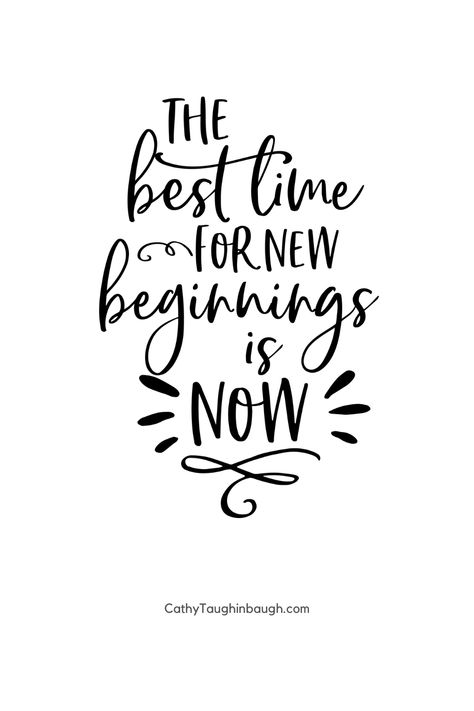 THE best time FOR NEW beginnings is NOW

CathyTaughinbaugh.com